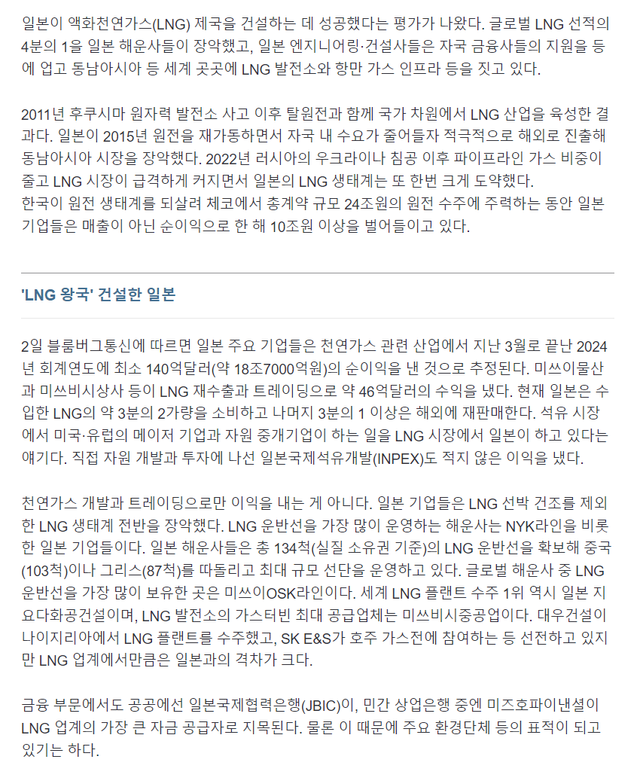 일본이 액화천연가스(LNG) 제국을 건설하는 데 성공했다는 평가가 나왔다. 글로벌 LNG 선적의 4분의 1을 일본 해운사들이 장악했고, 일본 엔지니어링·건설사들은 자국 금융사들의 지원을 등에 업고 동남아시아 등 세계 곳곳에 LNG 발전소와 항만 가스 인프라 등을 짓고 있다.

2011년 후쿠시마 원자력 발전소 사고 이후 탈원전과 함께 국가 차원에서 LNG 산업을 육성한 결과다. 일본이 2015년 원전을 재가동하면서 자국 내 수요가 줄어들자 적극적으로 해외로 진출해 동남아시아 시장을 장악했다. 2022년 러시아의 우크라이나 침공 이후 파이프라인 가스 비중이 줄고 LNG 시장이 급격하게 커지면서 일본의 LNG 생태계는 또 한번 크게 도약했다.
한국이 원전 생태계를 되살려 체코에서 총계약 규모 24조원의 원전 수주에 주력하는 동안 일본 기업들은 매출이 아닌 순이익으로 한 해 10조원 이상을 벌어들이고 있다.

'LNG 왕국' 건설한 일본

2일 블룸버그통신에 따르면 일본 주요 기업들은 천연가스 관련 산업에서 지난 3월로 끝난 2024년 회계연도에 최소 140억달러(약 18조7000억원)의 순이익을 낸 것으로 추정된다. 미쓰이물산과 미쓰비시상사 등이 LNG 재수출과 트레이딩으로 약 46억달러의 수익을 냈다. 현재 일본은 수입한 LNG의 약 3분의 2가량을 소비하고 나머지 3분의 1 이상은 해외에 재판매한다. 석유 시장에서 미국·유럽의 메이저 기업과 자원 중개기업이 하는 일을 LNG 시장에서 일본이 하고 있다는 얘기다. 직접 자원 개발과 투자에 나선 일본국제석유개발(INPEX)도 적지 않은 이익을 냈다.

천연가스 개발과 트레이딩으로만 이익을 내는 게 아니다. 일본 기업들은 LNG 선박 건조를 제외한 LNG 생태계 전반을 장악했다. LNG 운반선을 가장 많이 운영하는 해운사는 NYK라인을 비롯한 일본 기업들이다. 일본 해운사들은 총 134척(실질 소유권 기준)의 LNG 운반선을 확보해 중국(103척)이나 그리스(87척)를 따돌리고 최대 규모 선단을 운영하고 있다. 글로벌 해운사 중 LNG 운반선을 가장 많이 보유한 곳은 미쓰이OSK라인이다. 세계 LNG 플랜트 수주 1위 역시 일본 지요다화공건설이며, LNG 발전소의 가스터빈 최대 공급업체는 미쓰비시중공업이다. 대우건설이 나이지리아에서 LNG 플랜트를 수주했고, SK E&S가 호주 가스전에 참여하는 등 선전하고 있지만 LNG 업계에서만큼은 일본과의 격차가 크다.

금융 부문에서도 공공에선 일본국제협력은행(JBIC)이, 민간 상업은행 중엔 미즈호파이낸셜이 LNG 업계의 가장 큰 자금 공급자로 지목된다. 물론 이 때문에 주요 환경단체 등의 표적이 되고 있기는 하다.